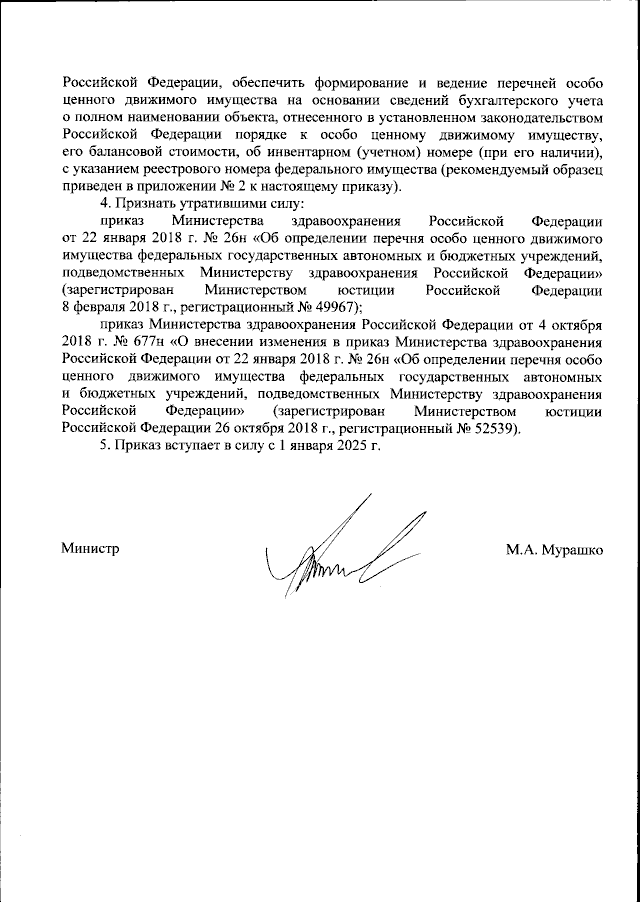 Российской Федерации, обеспечить формирование и ведение перечней особо ценного движимого имущества на основании сведений бухгалтерского учета о полном наименовании объекта, отнесенного в установленном законодательством Российской Федерации порядке к особо ценному движимому имуществу, его балансовой стоимости, об инвентарном (учетном) номере (при его наличии), с указанием реестрового номера федерального имущества (рекомендуемый образец приведен в приложении № 2 к настоящему приказу).

4. Признать утратившими силу:

приказ Министерства здравоохранения Российской Федерации от 22 января 2018 г. № 26н «Об определении перечня особо ценного движимого имущества федеральных государственных автономных и бюджетных учреждений, подведомственных Министерству здравоохранения Российской Федерации» (зарегистрирован Министерством юстиции Российской Федерации 8 февраля 2018 г., регистрационный № 49967);

приказ Министерства здравоохранения Российской Федерации от 4 октября 2018 г. № 677н «О внесении изменения в приказ Министерства здравоохранения Российской Федерации от 22 января 2018 г. № 26н «Об определении перечня особо ценного движимого имущества федеральных государственных автономных и бюджетных учреждений, подведомственных Министерству здравоохранения Российской Федерации» (зарегистрирован Министерством юстиции Российской Федерации 26 октября 2018 г., регистрационный № 52539).

5. Приказ вступает в силу с 1 января 2025 г.

Министр

М.А. Мурашко